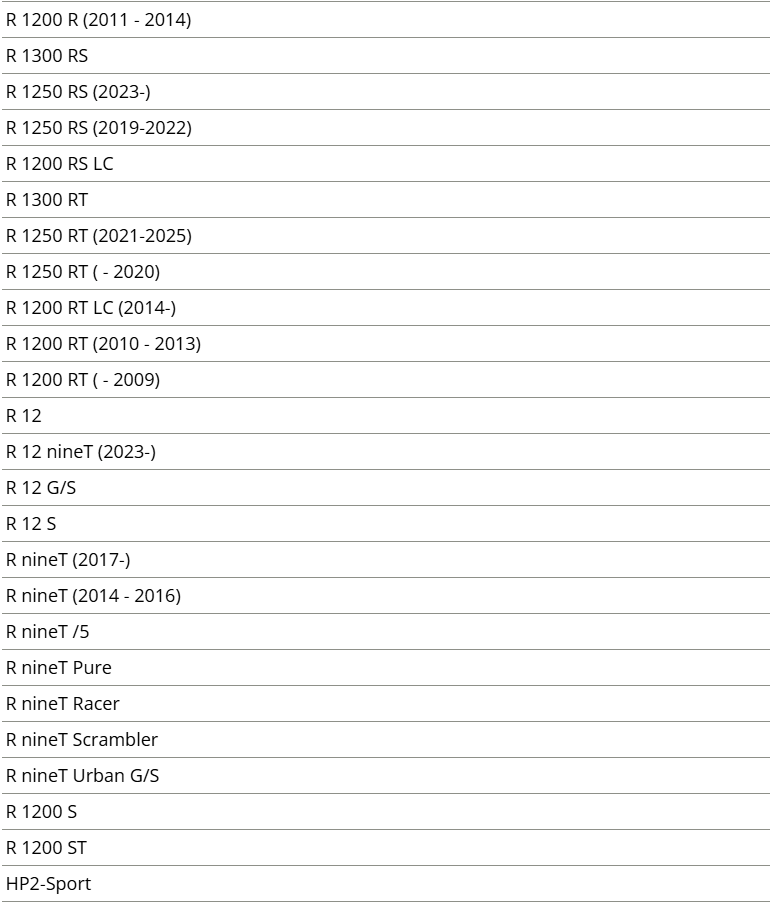 R 1200 R (2011 - 2014)

R 1300 RS

R 1250 RS (2023-)

R 1250 RS (2019-2022)

R 1200 RS LC

R 1300 RT

R 1250 RT (2021-2025)

R 1250 RT ( - 2020)

R 1200 RT LC (2014-)

R 1200 RT (2010 - 2013)

R 1200 RT ( - 2009)

R 12

R 12 nineT (2023-)

R 12 G/S

R 12 S

R nineT (2017-)

R nineT (2014 - 2016)

R nineT /5

R nineT Pure

R nineT Racer

R nineT Scrambler

R nineT Urban G/S

R 1200 S

R 1200 ST

HP2-Sport